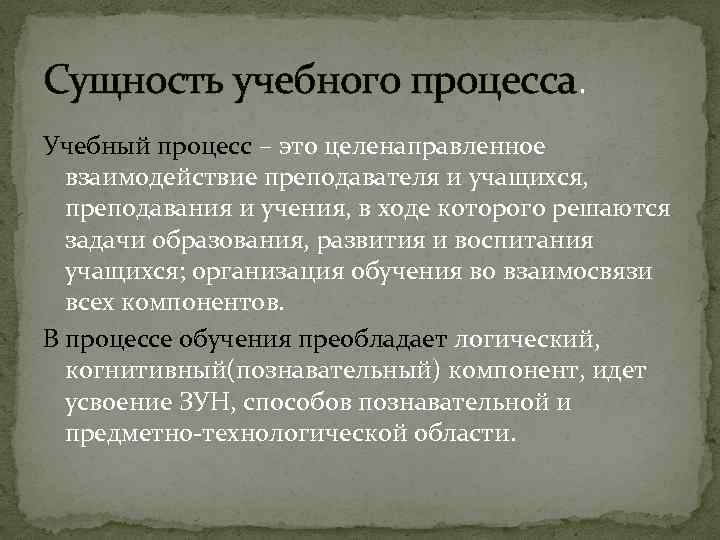 Сущность учебного процесса.

Учебный процесс – это целенаправленное взаимодействие преподавателя и учащихся, преподавания и учения, в ходе которого решаются задачи образования, развития и воспитания учащихся; организация обучения во взаимосвязи всех компонентов.

В процессе обучения преобладает логический, когнитивный(познавательный) компонент, идет усвоение ЗУН, способов познавательной и предметно-технологической области.